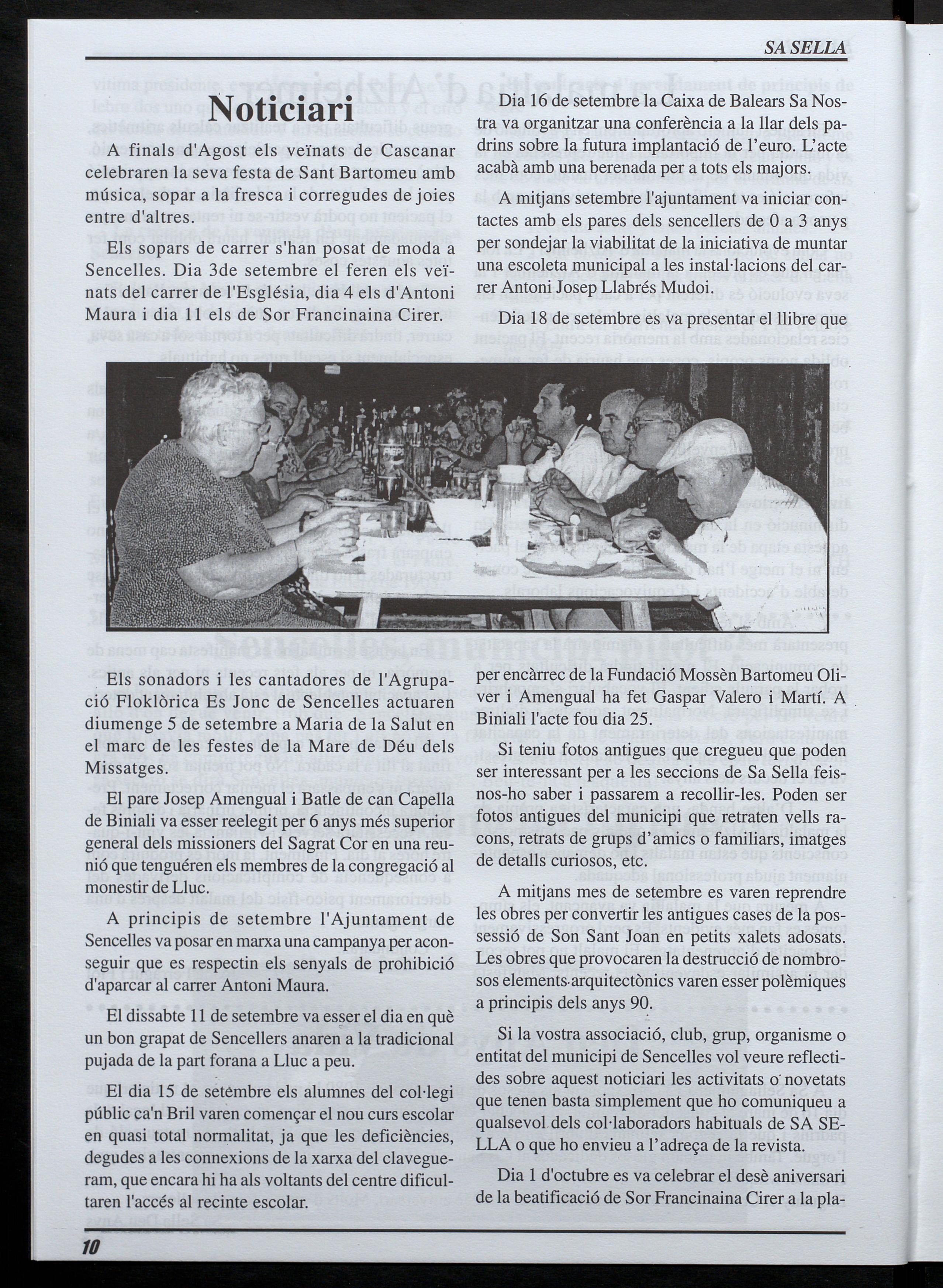 SA SELLA

Noticiari

A finals d'Agost els veïnats de Cascanar celebraren la seva festa de Sant Bartomeu amb música, sopar a la fresca i corregudes de joies entre d'altres.

Els sopars de carrer s'han posat de moda a Sencelles. Dia 3de setembre el feren els veïnats del carrer de l'Església, dia 4 els d'Antoni Maura i dia 11 els de Sor Francinaina Cirer.

Els sonadors i les cantadores de l'Agrupació Floklòrica Es Jonc de Sencelles actuaren diumenge 5 de setembre a Maria de la Salut en el marc de les festes de la Mare de Déu dels Missatges.

El pare Josep Amengual i Batle de can Capella de Biniali va esser reelegit per 6 anys més superior general dels missioners del Sagrat Cor en una reunió que tenguéren els membres de la congregació al monestir de Lluc.

A principis de setembre l'Ajuntament de Sencelles va posar en marxa una campanya per aconseguir que es respectin els senyals de prohibició d'aparcar al carrer Antoni Maura.

El dissabte 11 de setembre va esser el dia en què un bon grapat de Sencellers anaren a la tradicional pujada de la part forana a Lluc a peu.

El dia 15 de setembre els alumnes del col·legi públic ca'n Bril varen començar el nou curs escolar en quasi total normalitat, ja que les deficiències, degudes a les connexions de la xarxa del clavegueram, que encara hi ha als voltants del centre dificultaren l'accés al recinte escolar.

Dia 16 de setembre la Caixa de Balears Sa Nostra va organitzar una conferència a la llar dels padrins sobre la futura implantació de l'euro. L'acte acabà amb una berenada per a tots els majors.

A mitjans setembre l'ajuntament va iniciar contactes amb els pares dels sencellers de 0 a 3 anys per sondejar la viabilitat de la iniciativa de muntar una escoleta municipal a les instal·lacions del carrer Antoni Josep Llabrés Mudoi.

Dia 18 de setembre es va presentar el llibre que per encàrrec de la Fundació Mossèn Bartomeu Oliver i Amengual ha fet Gaspar Valero i Martí. A Biniali l'acte fou dia 25.

Si teniu fotos antigues que cregueu que poden ser interessant per a les seccions de Sa Sella feisnos-ho saber i passarem a recollir-les. Poden ser fotos antigues del municipi que retraten vells racons, retrats de grups d'amics o familiars, imatges de detalls curiosos, etc.

A mitjans mes de setembre es varen reprendre les obres per convertir les antigues cases de la possessió de Son Sant Joan en petits xalets adosats. Les obres que provocaren la destrucció de nombrosos elements arquitectònics varen esser polèmiques a principis dels anys 90.

Si la vostra associació, club, grup, organisme o entitat del municipi de Sencelles vol veure reflectides sobre aquest noticiari les activitats o novetats que tenen basta simplement que ho comuniqueu a qualsevol dels col·laboradors habituals de SA SELLA o que ho envieu a l'adreça de la revista.

Dia 1 d'octubre es va celebrar el desè aniversari de la beatificació de Sor Francinaina Cirer a la pla-

10